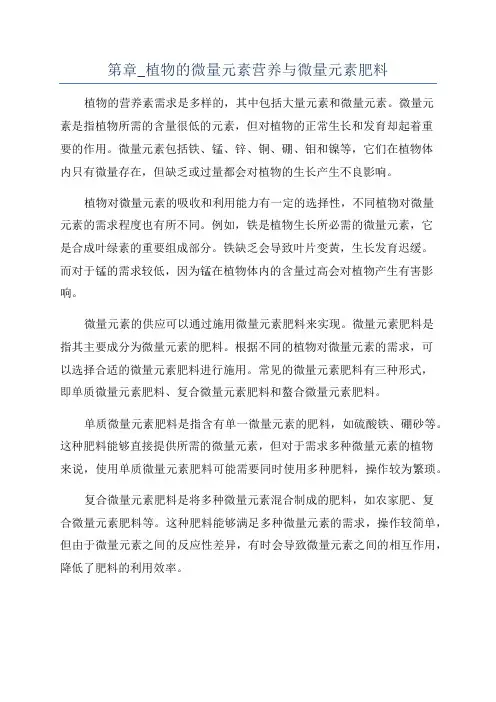 第章_植物的微量元素营养与微量元素肥料

植物的营养素需求是多样的，其中包括大量元素和微量元素。微量元素是指植物所需的含量很低的元素，但对植物的正常生长和发育却起着重要的作用。微量元素包括铁、锰、锌、铜、硼、钼和镍等，它们在植物体内只有微量存在，但缺乏或过量都会对植物的生长产生不良影响。

植物对微量元素的吸收和利用能力有一定的选择性，不同植物对微量元素的需求程度也有所不同。例如，铁是植物生长所必需的微量元素，它是合成叶绿素的重要组成部分。铁缺乏会导致叶片变黄，生长发育迟缓。而对于锰的需求较低，因为锰在植物体内的含量过高会对植物产生有害影响。

微量元素的供应可以通过施用微量元素肥料来实现。微量元素肥料是指其主要成分为微量元素的肥料。根据不同的植物对微量元素的需求，可以选择合适的微量元素肥料进行施用。常见的微量元素肥料有三种形式，即单质微量元素肥料、复合微量元素肥料和螯合微量元素肥料。

单质微量元素肥料是指含有单一微量元素的肥料，如硫酸铁、硼砂等。这种肥料能够直接提供所需的微量元素，但对于需求多种微量元素的植物来说，使用单质微量元素肥料可能需要同时使用多种肥料，操作较为繁琐。

复合微量元素肥料是将多种微量元素混合制成的肥料，如农家肥、复合微量元素肥料等。这种肥料能够满足多种微量元素的需求，操作较简单，但由于微量元素之间的反应性差异，有时会导致微量元素之间的相互作用，降低了肥料的利用效率。